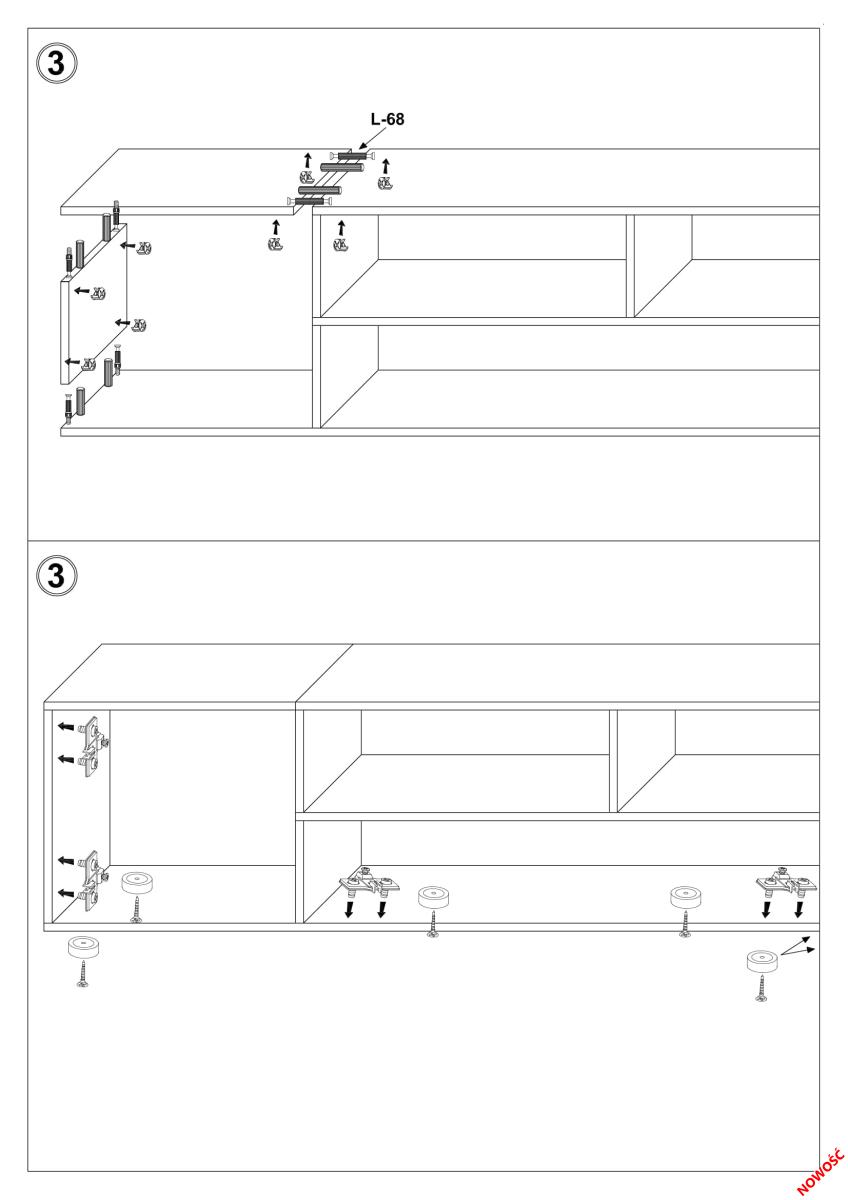 3

L-68

3

NOWOŚĆ